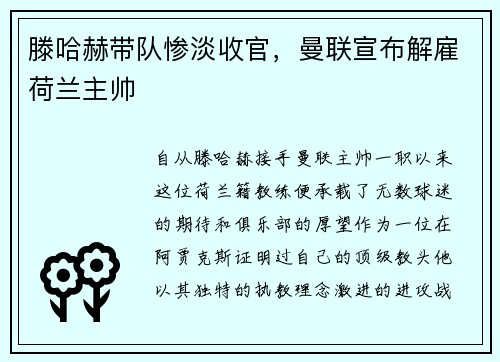 滕哈赫带队惨淡收官，曼联宣布解雇荷兰主帅

自从滕哈赫接手曼联主帅一职以来这位荷兰籍教练便承载了无数球迷的期待和俱乐部的厚望作为一位在阿贾克斯证明过自己的顶级教头他以其独特的执教理念激进的进攻战